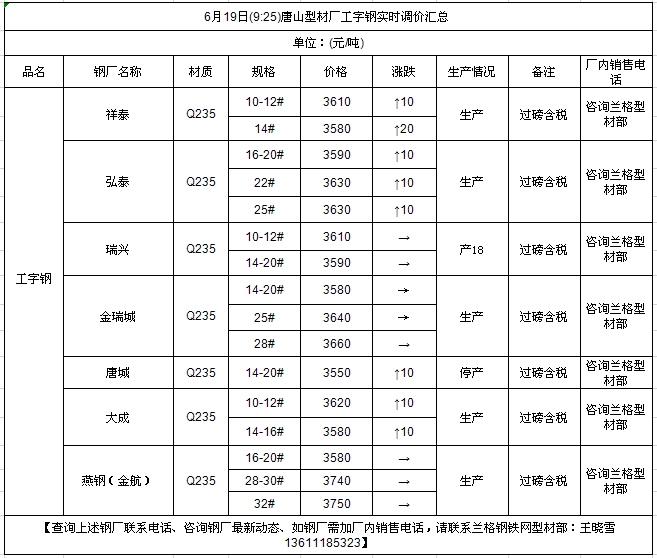 6月19日(9:25)唐山型材厂工字钢实时调价汇总

单位：(元/吨)

| 品名 | 钢厂名称 | 材质 | 规格 | 价格 | 涨跌 | 生产情况 | 备注 | 厂内销售电话 |
|---|---|---|---|---|---|---|---|---|
| 工字钢 | 祥泰 | Q235 | 10-12# | 3610 | ↑10 | 生产 | 过磅含税 | 咨询兰格型材部 |
| | | | 14# | 3580 | ↑20 | | | |
| | 弘泰 | Q235 | 16-20# | 3590 | ↑10 | 生产 | 过磅含税 | 咨询兰格型材部 |
| | | | 22# | 3630 | ↑10 | | | |
| | | | 25# | 3630 | ↑10 | | | |
| | 瑞兴 | Q235 | 10-12# | 3610 | → | 产18 | 过磅含税 | 咨询兰格型材部 |
| | | | 14-20# | 3590 | → | | | |
| | 金瑞城 | Q235 | 14-20# | 3580 | → | 生产 | 过磅含税 | 咨询兰格型材部 |
| | | | 25# | 3640 | → | | | |
| | | | 28# | 3660 | → | | | |
| | 唐城 | Q235 | 14-20# | 3550 | ↑10 | 停产 | 过磅含税 | 咨询兰格型材部 |
| | 大成 | Q235 | 10-12# | 3620 | ↑10 | 生产 | 过磅含税 | 咨询兰格型材部 |
| | | | 14-16# | 3580 | ↑10 | | | |
| | 燕钢（金航） | Q235 | 16-20# | 3580 | → | 生产 | 过磅含税 | 咨询兰格型材部 |
| | | | 28-30# | 3740 | → | | | |
| | | | 32# | 3750 | → | | | |

【查询上述钢厂联系电话、咨询钢厂最新动态、如钢厂需加厂内销售电话，请联系兰格钢铁网型材部：王晓雪 13611185323】